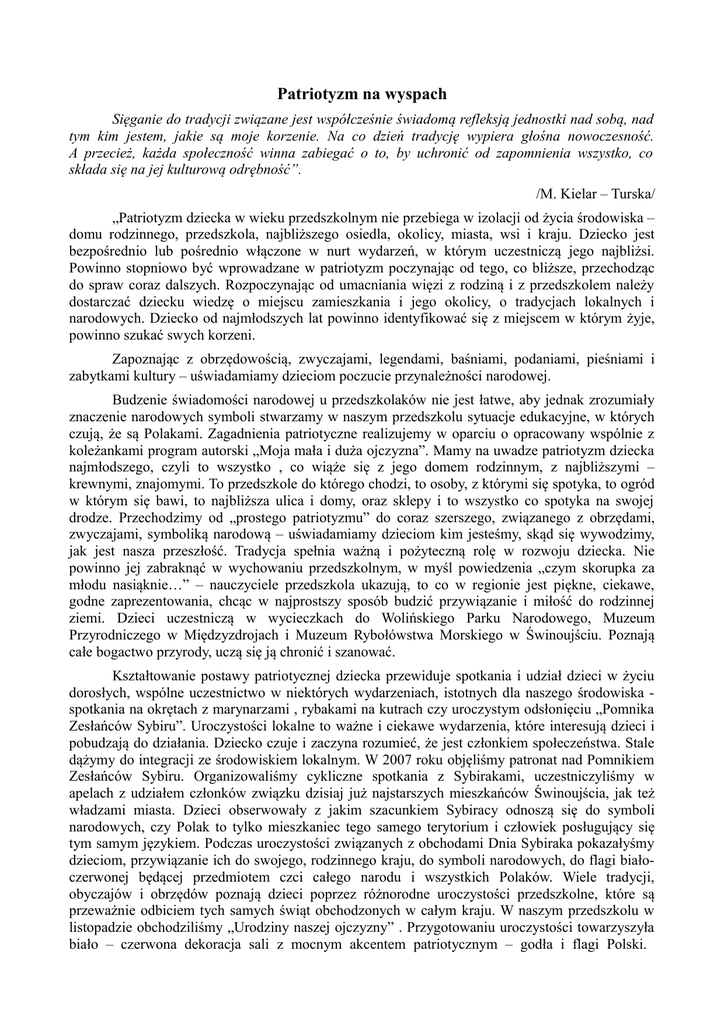 Patriotyzm na wyspach

Sięganie do tradycji związane jest współcześnie świadomą refleksją jednostki nad sobą, nad tym kim jestem, jakie są moje korzenie. Na co dzień tradycję wypiera głośna nowoczesność. A przecież, każda społeczność winna zabiegać o to, by uchronić od zapomnienia wszystko, co składa się na jej kulturową odrębność".

/M. Kielar – Turska/

„Patriotyzm dziecka w wieku przedszkolnym nie przebiega w izolacji od życia środowiska – domu rodzinnego, przedszkola, najbliższego osiedla, okolicy, miasta, wsi i kraju. Dziecko jest bezpośrednio lub pośrednio włączone w nurt wydarzeń, w którym uczestniczą jego najbliżsi. Powinno stopniowo być wprowadzane w patriotyzm poczynając od tego, co bliższe, przechodząc do spraw coraz dalszych. Rozpoczynając od umacniania więzi z rodziną i z przedszkolem należy dostarczać dziecku wiedzę o miejscu zamieszkania i jego okolicy, o tradycjach lokalnych i narodowych. Dziecko od najmłodszych lat powinno identyfikować się z miejscem w którym żyje, powinno szukać swych korzeni.

Zapoznając z obrzędowością, zwyczajami, legendami, baśniami, podaniami, pieśniami i zabytkami kultury – uświadamiamy dzieciom poczucie przynależności narodowej.

Budzenie świadomości narodowej u przedszkolaków nie jest łatwe, aby jednak zrozumiały znaczenie narodowych symboli stwarzamy w naszym przedszkolu sytuacje edukacyjne, w których czują, że są Polakami. Zagadnienia patriotyczne realizujemy w oparciu o opracowany wspólnie z koleżankami program autorski „Moja mała i duża ojczyzna". Mamy na uwadze patriotyzm dziecka najmłodszego, czyli to wszystko , co wiąże się z jego domem rodzinnym, z najbliższymi – krewnymi, znajomymi. To przedszkole do którego chodzi, to osoby, z którymi się spotyka, to ogród w którym się bawi, to najbliższa ulica i domy, oraz sklepy i to wszystko co spotyka na swojej drodze. Przechodzimy od „prostego patriotyzmu" do coraz szerszego, związanego z obrzędami, zwyczajami, symboliką narodową – uświadamiamy dzieciom kim jesteśmy, skąd się wywodzimy, jak jest nasza przeszłość. Tradycja spełnia ważną i pożyteczną rolę w rozwoju dziecka. Nie powinno jej zabraknąć w wychowaniu przedszkolnym, w myśl powiedzenia „czym skorupka za młodu nasiąknie…" – nauczyciele przedszkola ukazują, to co w regionie jest piękne, ciekawe, godne zaprezentowania, chcąc w najprostszy sposób budzić przywiązanie i miłość do rodzinnej ziemi. Dzieci uczestniczą w wycieczkach do Wolińskiego Parku Narodowego, Muzeum Przyrodniczego w Międzyzdrojach i Muzeum Rybołówstwa Morskiego w Świnoujściu. Poznają całe bogactwo przyrody, uczą się ją chronić i szanować.

Kształtowanie postawy patriotycznej dziecka przewiduje spotkania i udział dzieci w życiu dorosłych, wspólne uczestnictwo w niektórych wydarzeniach, istotnych dla naszego środowiska - spotkania na okrętach z marynarzami , rybakami na kutrach czy uroczystym odsłonięciu „Pomnika Zesłańców Sybiru". Uroczystości lokalne to ważne i ciekawe wydarzenia, które interesują dzieci i pobudzają do działania. Dziecko czuje i zaczyna rozumieć, że jest członkiem społeczeństwa. Stale dążymy do integracji ze środowiskiem lokalnym. W 2007 roku objęliśmy patronat nad Pomnikiem Zesłańców Sybiru. Organizowaliśmy cykliczne spotkania z Sybirakami, uczestniczyliśmy w apelach z udziałem członków związku dzisiaj już najstarszych mieszkańców Świnoujścia, jak też władzami miasta. Dzieci obserwowały z jakim szacunkiem Sybiracy odnoszą się do symboli narodowych, czy Polak to tylko mieszkaniec tego samego terytorium i człowiek posługujący się tym samym językiem. Podczas uroczystości związanych z obchodami Dnia Sybiraka pokazałyśmy dzieciom, przywiązanie ich do swojego, rodzinnego kraju, do symboli narodowych, do flagi biało-czerwonej będącej przedmiotem czci całego narodu i wszystkich Polaków. Wiele tradycji, obyczajów i obrzędów poznają dzieci poprzez różnorodne uroczystości przedszkolne, które są przeważnie odbiciem tych samych świąt obchodzonych w całym kraju. W naszym przedszkolu w listopadzie obchodziliśmy „Urodziny naszej ojczyzny" . Przygotowaniu uroczystości towarzyszyła biało – czerwona dekoracja sali z mocnym akcentem patriotycznym – godła i flagi Polski.